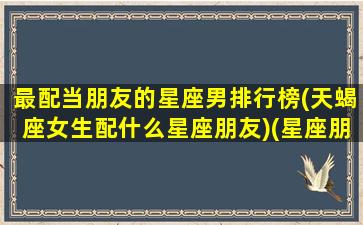 最配当朋友的星座男排行榜(天蝎座女生配什么星座朋友)(星座朋